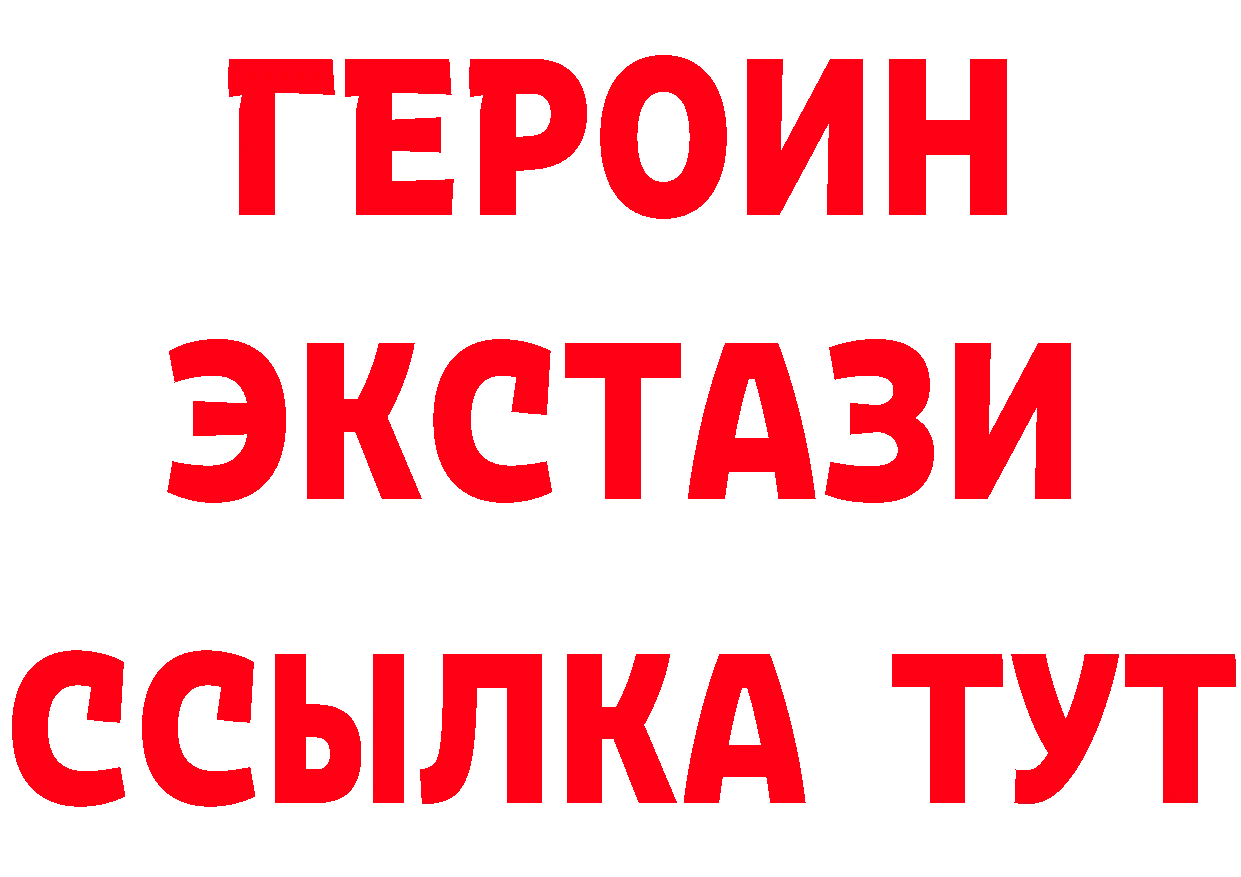 ГЕРОИН
ЭКСТАЗИ
ССЫЛКА ТУТ